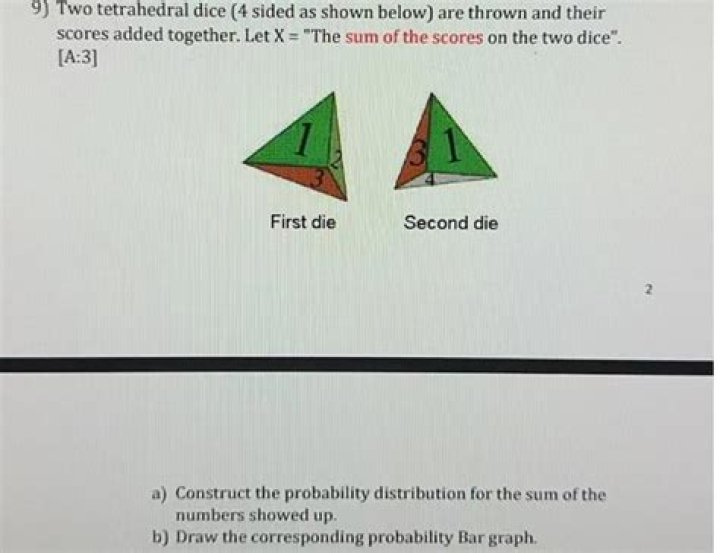 9) Two tetrahedral dice (4 sided as shown below) are thrown and their scores added together. Let X = "The sum of the scores on the two dice". [A:3]

1
2
3

3
1
4

First die

Second die

2

a) Construct the probability distribution for the sum of the numbers showed up.
b) Draw the corresponding probability Bar graph.